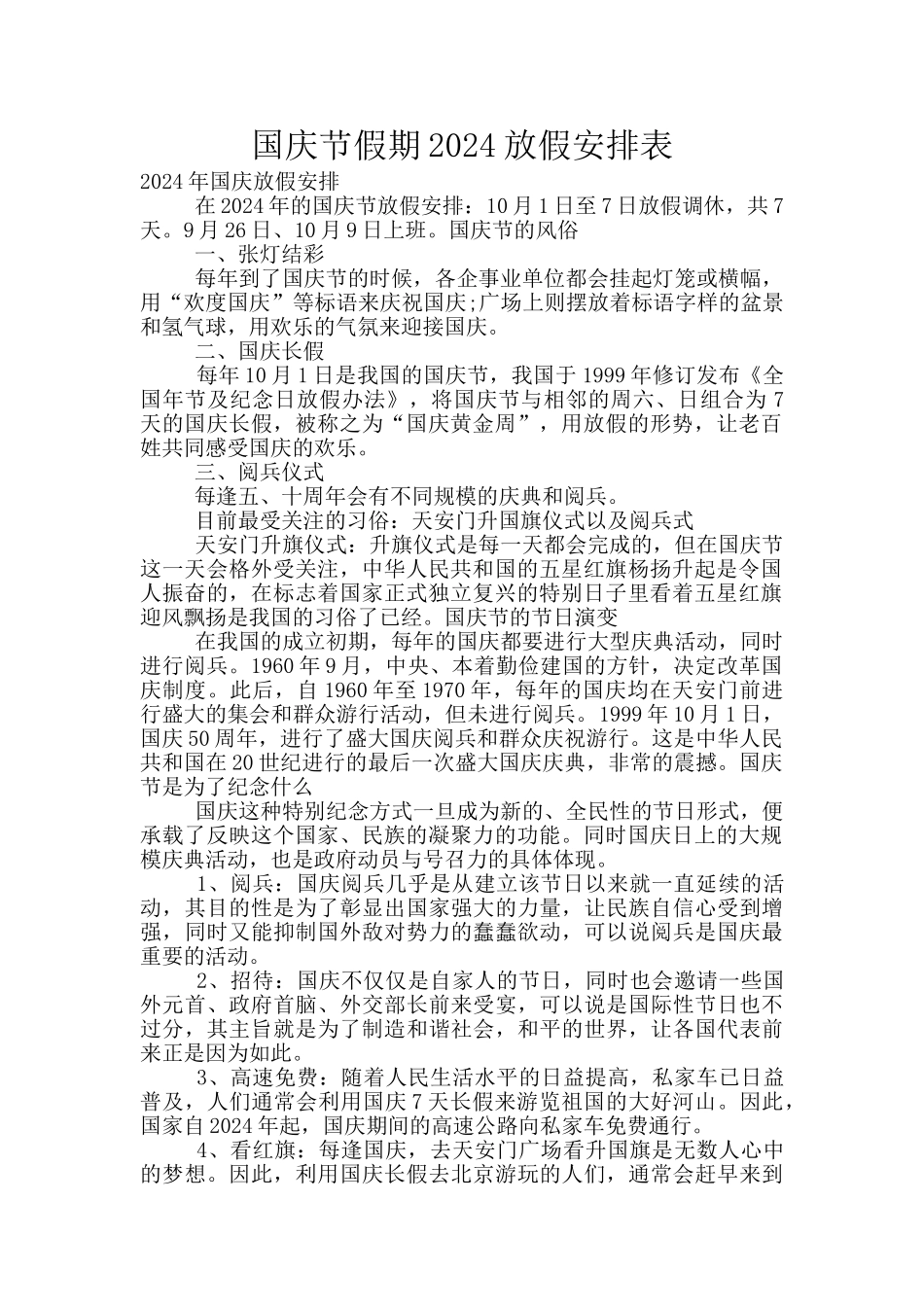 国庆节假期2024放假安排表

2024年国庆放假安排

在2024年的国庆节放假安排：10月1日至7日放假调休，共7天。9月26日、10月9日上班。国庆节的风俗

一、张灯结彩

每年到了国庆节的时候，各企事业单位都会挂起灯笼或横幅，用“欢度国庆”等标语来庆祝国庆;广场上则摆放着标语字样的盆景和氢气球，用欢乐的气氛来迎接国庆。

二、国庆长假

每年10月1日是我国的国庆节，我国于1999年修订发布《全国年节及纪念日放假办法》，将国庆节与相邻的周六、日组合为7天的国庆长假，被称之为“国庆黄金周”，用放假的形势，让老百姓共同感受国庆的欢乐。

三、阅兵仪式

每逢五、十周年会有不同规模的庆典和阅兵。

目前最受关注的习俗：天安门升国旗仪式以及阅兵式

天安门升旗仪式：升旗仪式是每一天都会完成的，但在国庆节这一天会格外受关注，中华人民共和国的五星红旗杨扬升起是令国人振奋的，在标志着国家正式独立复兴的特别日子里看着五星红旗迎风飘扬是我国的习俗了已经。国庆节的节日演变

在我国的成立初期，每年的国庆都要进行大型庆典活动，同时进行阅兵。1960年9月，中央、本着勤俭建国的方针，决定改革国庆制度。此后，自1960年至1970年，每年的国庆均在天安门前进行盛大的集会和群众游行活动，但未进行阅兵。1999年10月1日，国庆50周年，进行了盛大国庆阅兵和群众庆祝游行。这是中华人民共和国在20世纪进行的最后一次盛大国庆庆典，非常的震撼。国庆节是为了纪念什么

国庆这种特别纪念方式一旦成为新的、全民性的节日形式，便承载了反映这个国家、民族的凝聚力的功能。同时国庆日上的大规模庆典活动，也是政府动员与号召力的具体体现。

1、阅兵：国庆阅兵几乎是从建立该节日以来就一直延续的活动，其目的性是为了彰显出国家强大的力量，让民族自信心受到增强，同时又能抑制国外敌对势力的蠢蠢欲动，可以说阅兵是国庆最重要的活动。

2、招待：国庆不仅仅是自家人的节日，同时也会邀请一些国外元首、政府首脑、外交部长前来受宴，可以说是国际性节日也不过分，其主旨就是为了制造和谐社会，和平的世界，让各国代表前来正是因为如此。

3、高速免费：随着人民生活水平的日益提高，私家车已日益普及，人们通常会利用国庆7天长假来游览祖国的大好河山。因此，国家自2024年起，国庆期间的高速公路向私家车免费通行。

4、看红旗：每逢国庆，去天安门广场看升国旗是无数人心中的梦想。因此，利用国庆长假去北京游玩的人们，通常会赶早来到